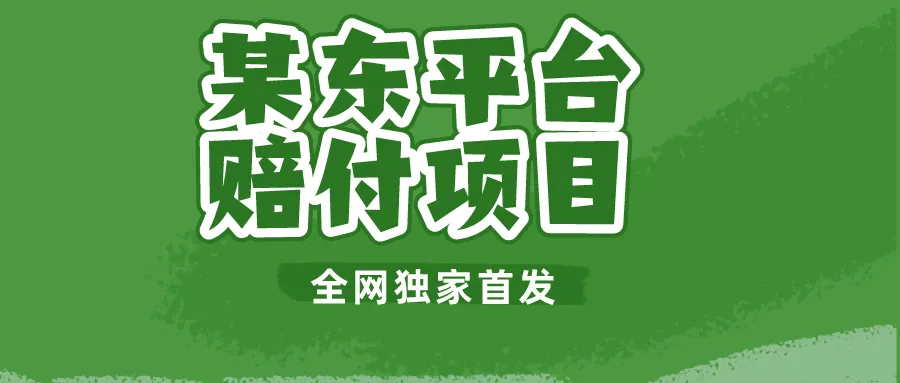 某东平台
赔付项目

全网独家首发